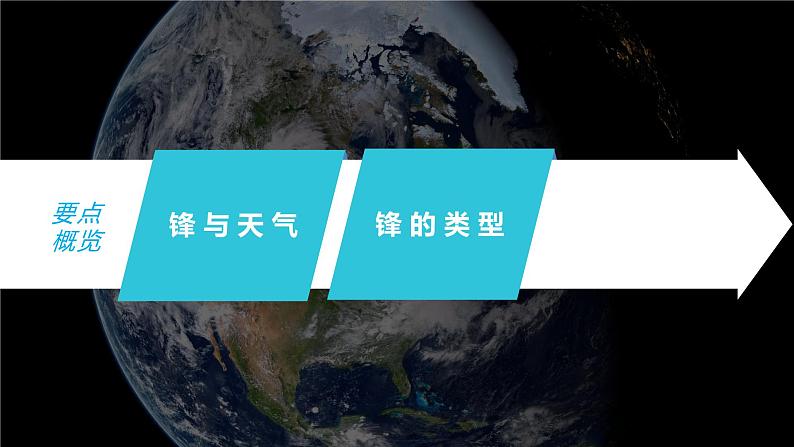 要点概览

锋与天气

锋的类型